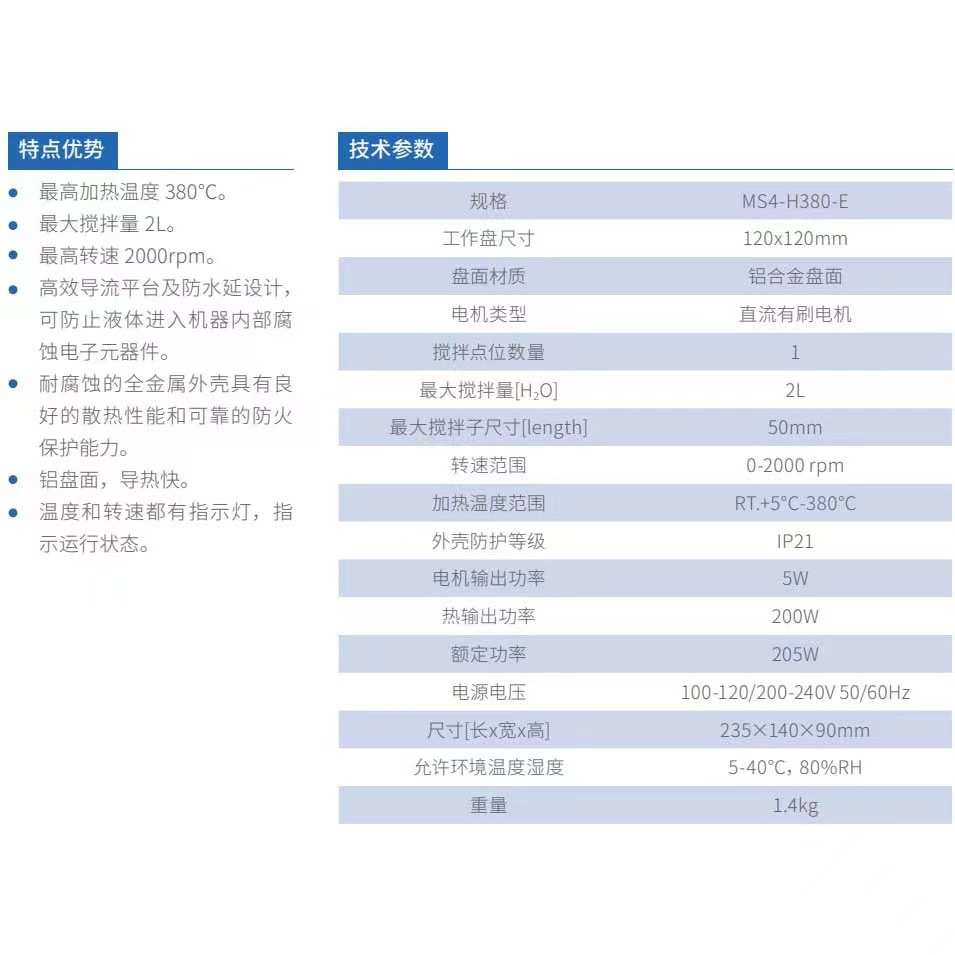 特点优势

- 最高加热温度 380°C。
- 最大搅拌量 2L。
- 最高转速 2000rpm。
- 高效导流平台及防水延设计，可防止液体进入机器内部腐蚀电子元器件。
- 耐腐蚀的全金属外壳具有良好的散热性能和可靠的防火保护能力。
- 铝盘面，导热快。
- 温度和转速都有指示灯，指示运行状态。

技术参数

| 规格 | MS4-H380-E |
|---|---|
| 工作盘尺寸 | 120x120mm |
| 盘面材质 | 铝合金盘面 |
| 电机类型 | 直流有刷电机 |
| 搅拌点位数量 | 1 |
| 最大搅拌量[$H_2O$] | 2L |
| 最大搅拌子尺寸[length] | 50mm |
| 转速范围 | 0-2000 rpm |
| 加热温度范围 | RT.+5°C-380°C |
| 外壳防护等级 | IP21 |
| 电机输出功率 | 5W |
| 热输出功率 | 200W |
| 额定功率 | 205W |
| 电源电压 | 100-120/200-240V 50/60Hz |
| 尺寸[长x宽x高] | 235×140×90mm |
| 允许环境温度湿度 | 5-40°C，80%RH |
| 重量 | 1.4kg |